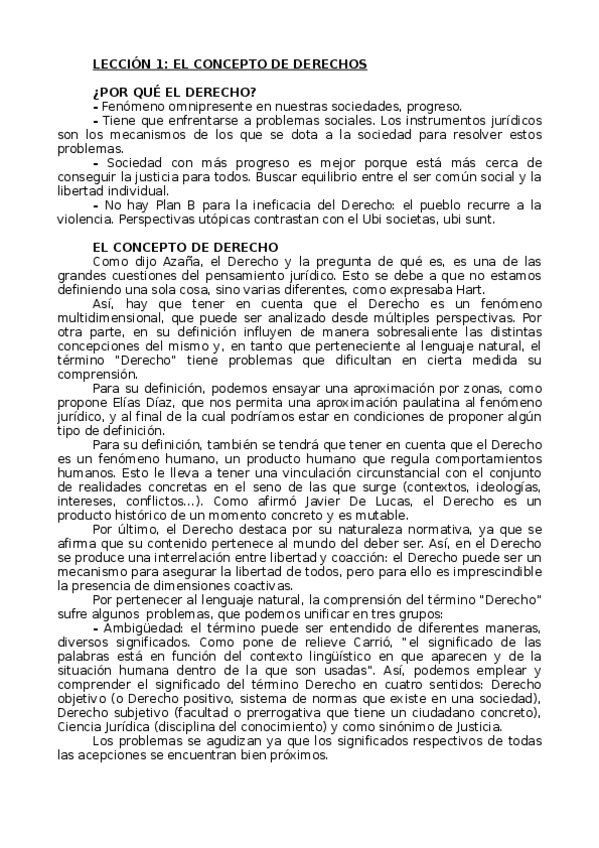 LECCIÓN 1: EL CONCEPTO DE DERECHOS

¿POR QUÉ EL DERECHO?
- Fenómeno omnipresente en nuestras sociedades, progreso.
- Tiene que enfrentarse a problemas sociales. Los instrumentos jurídicos son los mecanismos de los que se dota a la sociedad para resolver estos problemas.
- Sociedad con más progreso es mejor porque está más cerca de conseguir la justicia para todos. Buscar equilibrio entre el ser común social y la libertad individual.
- No hay Plan B para la ineficacia del Derecho: el pueblo recurre a la violencia. Perspectivas utópicas contrastan con el Ubi societas, ubi sunt.

EL CONCEPTO DE DERECHO
Como dijo Azaña, el Derecho y la pregunta de qué es, es una de las grandes cuestiones del pensamiento jurídico. Esto se debe a que no estamos definiendo una sola cosa, sino varias diferentes, como expresaba Hart.
Así, hay que tener en cuenta que el Derecho es un fenómeno multidimensional, que puede ser analizado desde múltiples perspectivas. Por otra parte, en su definición influyen de manera sobresaliente las distintas concepciones del mismo y, en tanto que perteneciente al lenguaje natural, el término "Derecho" tiene problemas que dificultan en cierta medida su comprensión.
Para su definición, podemos ensayar una aproximación por zonas, como propone Elías Díaz, que nos permita una aproximación paulatina al fenómeno jurídico, y al final de la cual podríamos estar en condiciones de proponer algún tipo de definición.
Para su definición, también se tendrá que tener en cuenta que el Derecho es un fenómeno humano, un producto humano que regula comportamientos humanos. Esto le lleva a tener una vinculación circunstancial con el conjunto de realidades concretas en el seno de las que surge (contextos, ideologías, intereses, conflictos...). Como afirmó Javier De Lucas, el Derecho es un producto histórico de un momento concreto y es mutable.
Por último, el Derecho destaca por su naturaleza normativa, ya que se afirma que su contenido pertenece al mundo del deber ser. Así, en el Derecho se produce una interrelación entre libertad y coacción: el Derecho puede ser un mecanismo para asegurar la libertad de todos, pero para ello es imprescindible la presencia de dimensiones coactivas.
Por pertenecer al lenguaje natural, la comprensión del término "Derecho" sufre algunos problemas, que podemos unificar en tres grupos:
- Ambigüedad: el término puede ser entendido de diferentes maneras, diversos significados. Como pone de relieve Carrió, "el significado de las palabras está en función del contexto lingüístico en que aparecen y de la situación humana dentro de la que son usadas". Así, podemos emplear y comprender el significado del término Derecho en cuatro sentidos: Derecho objetivo (o Derecho positivo, sistema de normas que existe en una sociedad), Derecho subjetivo (facultad o prerrogativa que tiene un ciudadano concreto), Ciencia Jurídica (disciplina del conocimiento) y como sinónimo de Justicia.
Los problemas se agudizan ya que los significados respectivos de todas las acepciones se encuentran bien próximos.